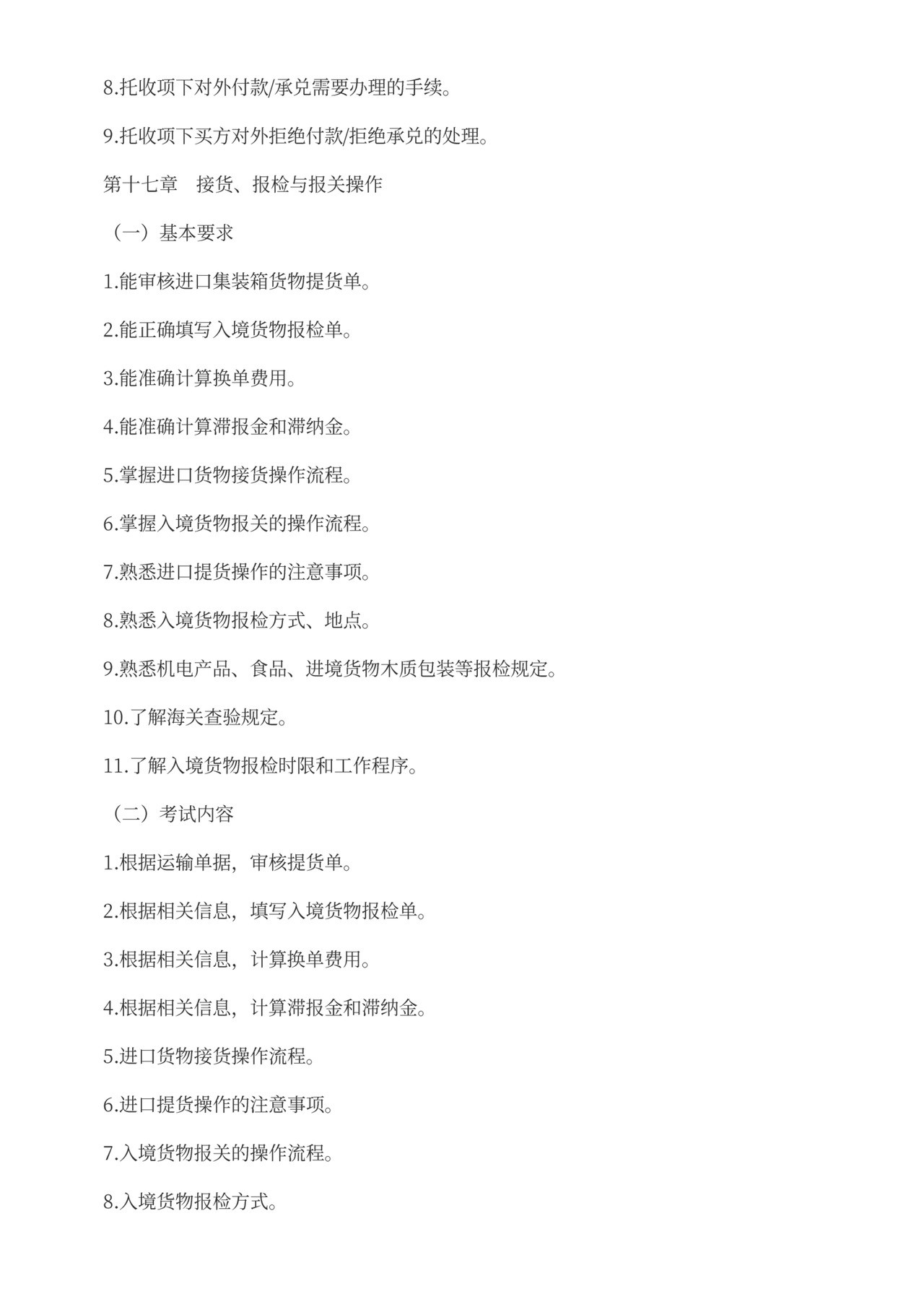 8.托收项下对外付款/承兑需要办理的手续。

9.托收项下买方对外拒绝付款/拒绝承兑的处理。

第十七章　接货、报检与报关操作

（一）基本要求

1.能审核进口集装箱货物提货单。

2.能正确填写入境货物报检单。

3.能准确计算换单费用。

4.能准确计算滞报金和滞纳金。

5.掌握进口货物接货操作流程。

6.掌握入境货物报关的操作流程。

7.熟悉进口提货操作的注意事项。

8.熟悉入境货物报检方式、地点。

9.熟悉机电产品、食品、进境货物木质包装等报检规定。

10.了解海关查验规定。

11.了解入境货物报检时限和工作程序。

（二）考试内容

1.根据运输单据，审核提货单。

2.根据相关信息，填写入境货物报检单。

3.根据相关信息，计算换单费用。

4.根据相关信息，计算滞报金和滞纳金。

5.进口货物接货操作流程。

6.进口提货操作的注意事项。

7.入境货物报关的操作流程。

8.入境货物报检方式。